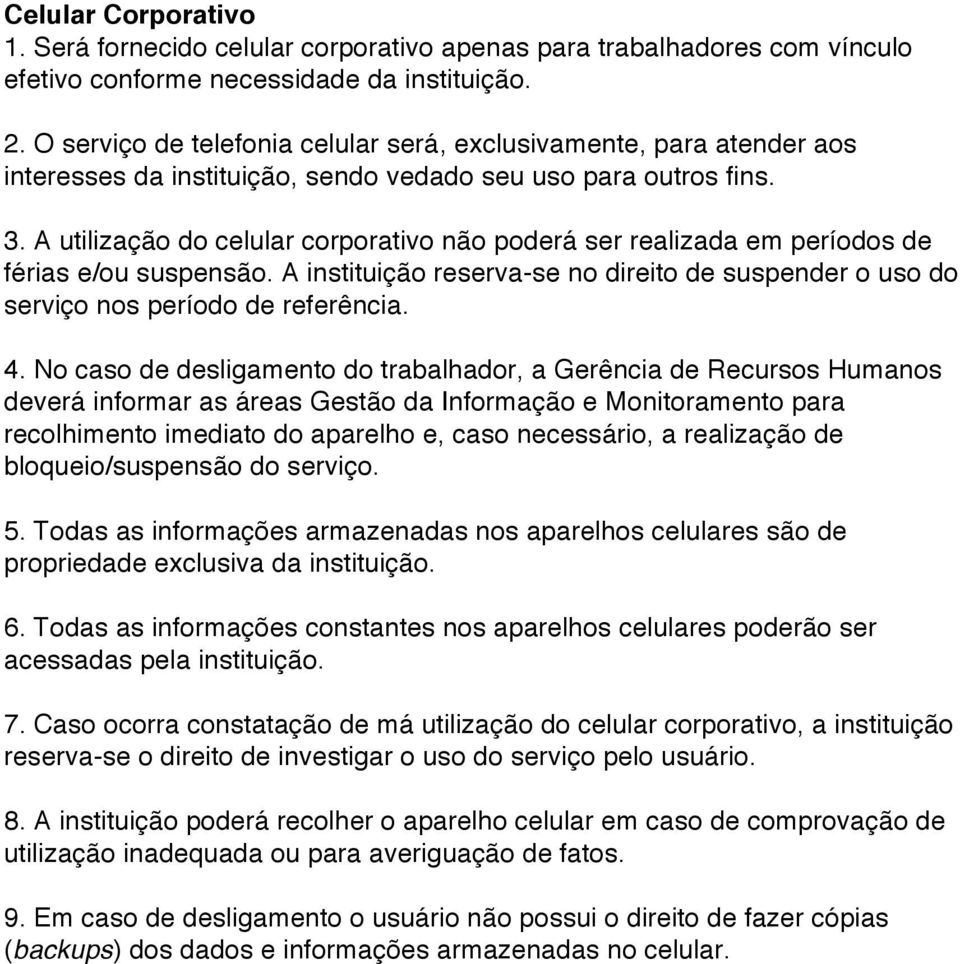 Celular Corporativo
1. Será fornecido celular corporativo apenas para trabalhadores com vínculo efetivo conforme necessidade da instituição.

2. O serviço de telefonia celular será, exclusivamente, para atender aos interesses da instituição, sendo vedado seu uso para outros fins.

3. A utilização do celular corporativo não poderá ser realizada em períodos de férias e/ou suspensão. A instituição reserva-se no direito de suspender o uso do serviço nos período de referência.

4. No caso de desligamento do trabalhador, a Gerência de Recursos Humanos deverá informar as áreas Gestão da Informação e Monitoramento para recolhimento imediato do aparelho e, caso necessário, a realização de bloqueio/suspensão do serviço.

5. Todas as informações armazenadas nos aparelhos celulares são de propriedade exclusiva da instituição.

6. Todas as informações constantes nos aparelhos celulares poderão ser acessadas pela instituição.

7. Caso ocorra constatação de má utilização do celular corporativo, a instituição reserva-se o direito de investigar o uso do serviço pelo usuário.

8. A instituição poderá recolher o aparelho celular em caso de comprovação de utilização inadequada ou para averiguação de fatos.

9. Em caso de desligamento o usuário não possui o direito de fazer cópias (backups) dos dados e informações armazenadas no celular.